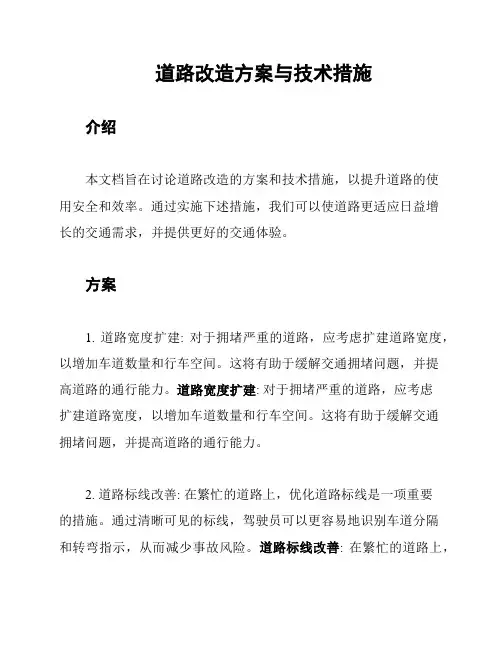 道路改造方案与技术措施

介绍

本文档旨在讨论道路改造的方案和技术措施，以提升道路的使用安全和效率。通过实施下述措施，我们可以使道路更适应日益增长的交通需求，并提供更好的交通体验。

方案

1. 道路宽度扩建: 对于拥堵严重的道路，应考虑扩建道路宽度，以增加车道数量和行车空间。这将有助于缓解交通拥堵问题，并提高道路的通行能力。道路宽度扩建: 对于拥堵严重的道路，应考虑扩建道路宽度，以增加车道数量和行车空间。这将有助于缓解交通拥堵问题，并提高道路的通行能力。

2. 道路标线改善: 在繁忙的道路上，优化道路标线是一项重要的措施。通过清晰可见的标线，驾驶员可以更容易地识别车道分隔和转弯指示，从而减少事故风险。道路标线改善: 在繁忙的道路上，